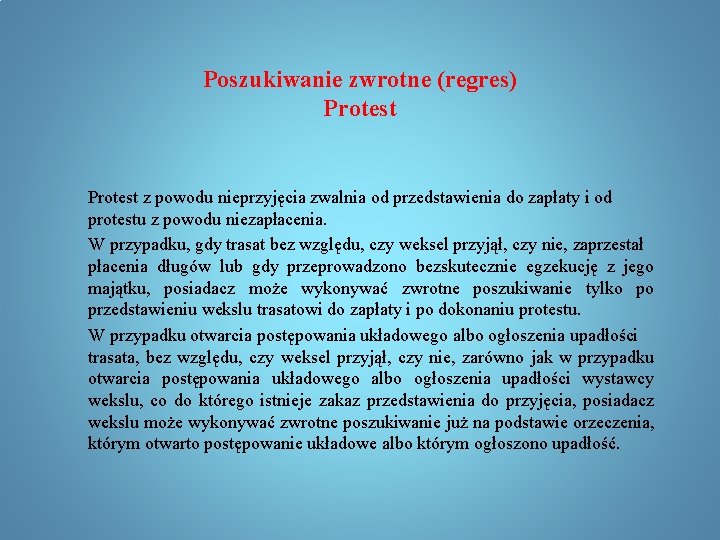 Poszukiwanie zwrotne (regres)
Protest

Protest z powodu nieprzyjęcia zwalnia od przedstawienia do zapłaty i od protestu z powodu niezapłacenia.

W przypadku, gdy trasat bez względu, czy weksel przyjął, czy nie, zaprzestał płacenia długów lub gdy przeprowadzono bezskutecznie egzekucję z jego majątku, posiadacz może wykonywać zwrotne poszukiwanie tylko po przedstawieniu wekslu trasatowi do zapłaty i po dokonaniu protestu.

W przypadku otwarcia postępowania układowego albo ogłoszenia upadłości trasata, bez względu, czy weksel przyjął, czy nie, zarówno jak w przypadku otwarcia postępowania układowego albo ogłoszenia upadłości wystawcy wekslu, co do którego istnieje zakaz przedstawienia do przyjęcia, posiadacz wekslu może wykonywać zwrotne poszukiwanie już na podstawie orzeczenia, którym otwarto postępowanie układowe albo którym ogłoszono upadłość.